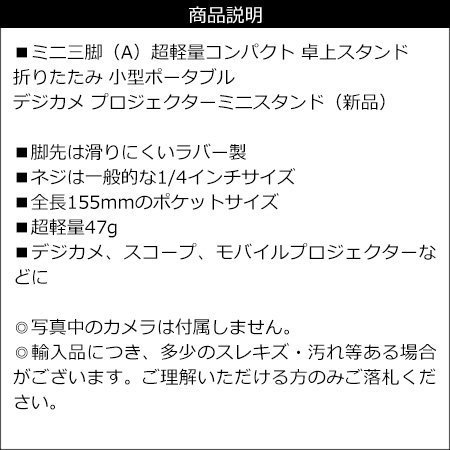 商品説明

■ミニ三脚（A）超軽量コンパクト 卓上スタンド 折りたたみ 小型ポータブル
デジカメ プロジェクターミニスタンド（新品）

■脚先は滑りにくいラバー製
■ネジは一般的な1/4インチサイズ
■全長155mmのポケットサイズ
■超軽量47g
■デジカメ、スコープ、モバイルプロジェクターなどに

◎写真中のカメラは付属しません。
◎輸入品につき、多少のスレキズ・汚れ等ある場合がございます。ご理解いただける方のみご落札ください。